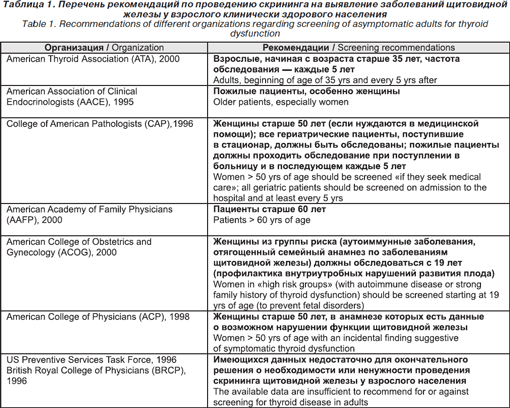 Таблица 1. Перечень рекомендаций по проведению скрининга на выявление заболеваний щитовидной железы у взрослого клинически здорового населения
Table 1. Recommendations of different organizations regarding screening of asymptomatic adults for thyroid dysfunction

| Организация / Organization | Рекомендации / Screening recommendations |
|---|---|
| American Thyroid Association (ATA), 2000 | Взрослые, начиная с возраста старше 35 лет, частота обследования — каждые 5 лет Adults, beginning of age of 35 yrs and every 5 yrs after |
| American Association of Clinical Endocrinologists (AACE), 1995 | Пожилые пациенты, особенно женщины Older patients, especially women |
| College of American Pathologists (CAP),1996 | Женщины старше 50 лет (если нуждаются в медицинской помощи); все гериатрические пациенты, поступившие в стационар, должны быть обследованы; пожилые пациенты должны проходить обследование при поступлении в больницу и в последующем каждые 5 лет Women > 50 yrs of age should be screened «if they seek medical care»; all geriatric patients should be screened on admission to the hospital and at least every 5 yrs |
| American Academy of Family Physicians (AAFP), 2000 | Пациенты старше 60 лет Patients > 60 yrs of age |
| American College of Obstetrics and Gynecology (ACOG), 2000 | Женщины из группы риска (аутоиммунные заболевания, отягощенный семейный анамнез по заболеваниям щитовидной железы) должны обследоваться с 19 лет (профилактика внутриутробных нарушений развития плода) Women in «high risk groups» (with autoimmune disease or strong family history of thyroid dysfunction) should be screened starting at 19 yrs of age (to prevent fetal disorders) |
| American College of Physicians (ACP), 1998 | Женщины старше 50 лет, в анамнезе которых есть данные о возможном нарушении функции щитовидной железы Women > 50 yrs of age with an incidental finding suggestive of symptomatic thyroid dysfunction |
| US Preventive Services Task Force, 1996 British Royal College of Physicians (BRCP), 1996 | Имеющихся данных недостаточно для окончательного решения о необходимости или ненужности проведения скрининга щитовидной железы у взрослого населения The available data are insufficient to recommend for or against screening for thyroid disease in adults |